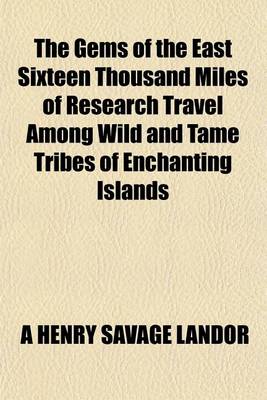 The Gems of the East Sixteen Thousand Miles of Research Travel Among Wild and Tame Tribes of Enchanting Islands

A HENRY SAVAGE LANDOR